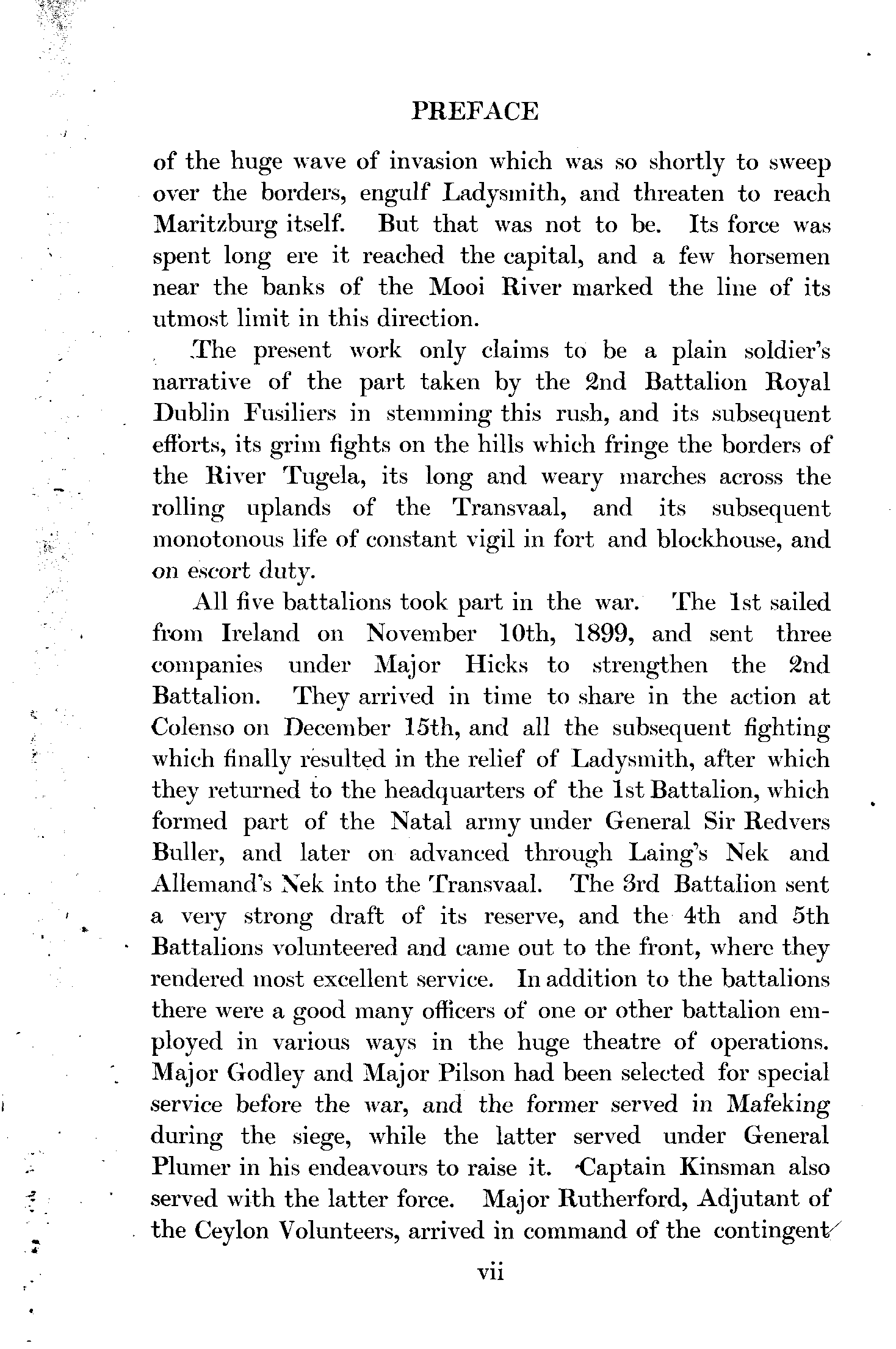 PREFACE

of the huge wave of invasion which was so shortly to sweep over the borders, engulf Ladysmith, and threaten to reach Maritzburg itself. But that was not to be. Its force was spent long ere it reached the capital, and a few horsemen near the banks of the Mooi River marked the line of its utmost limit in this direction.

The present work only claims to be a plain soldier's narrative of the part taken by the 2nd Battalion Royal Dublin Fusiliers in stemming this rush, and its subsequent efforts, its grim fights on the hills which fringe the borders of the River Tugela, its long and weary marches across the rolling uplands of the Transvaal, and its subsequent monotonous life of constant vigil in fort and blockhouse, and on escort duty.

All five battalions took part in the war. The 1st sailed from Ireland on November 10th, 1899, and sent three companies under Major Hicks to strengthen the 2nd Battalion. They arrived in time to share in the action at Colenso on December 15th, and all the subsequent fighting which finally resulted in the relief of Ladysmith, after which they returned to the headquarters of the 1st Battalion, which formed part of the Natal army under General Sir Redvers Buller, and later on advanced through Laing's Nek and Allemand's Nek into the Transvaal. The 3rd Battalion sent a very strong draft of its reserve, and the 4th and 5th Battalions volunteered and came out to the front, where they rendered most excellent service. In addition to the battalions there were a good many officers of one or other battalion employed in various ways in the huge theatre of operations. Major Godley and Major Pilson had been selected for special service before the war, and the former served in Mafeking during the siege, while the latter served under General Plumer in his endeavours to raise it. Captain Kinsman also served with the latter force. Major Rutherford, Adjutant of the Ceylon Volunteers, arrived in command of the contingent

vii